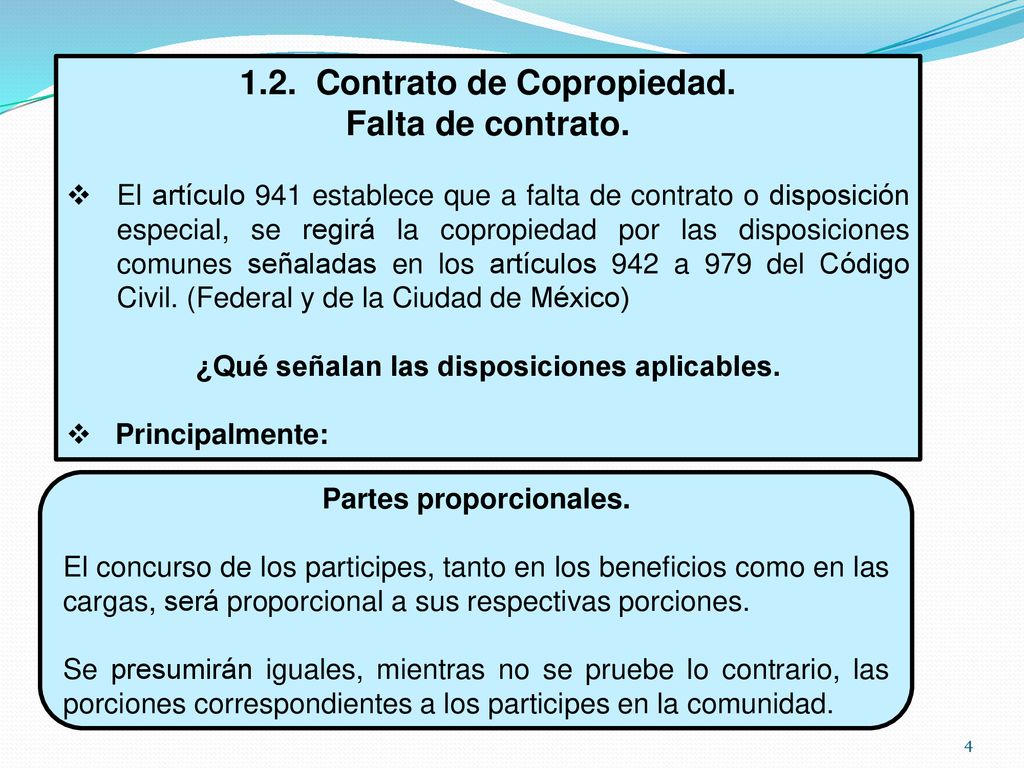 1.2. Contrato de Copropiedad.
Falta de contrato.

❖ El artículo 941 establece que a falta de contrato o disposición especial, se regirá la copropiedad por las disposiciones comunes señaladas en los artículos 942 a 979 del Código Civil. (Federal y de la Ciudad de México)

¿Qué señalan las disposiciones aplicables.

❖ Principalmente:

Partes proporcionales.

El concurso de los participes, tanto en los beneficios como en las cargas, será proporcional a sus respectivas porciones.

Se presumirán iguales, mientras no se pruebe lo contrario, las porciones correspondientes a los participes en la comunidad.

4